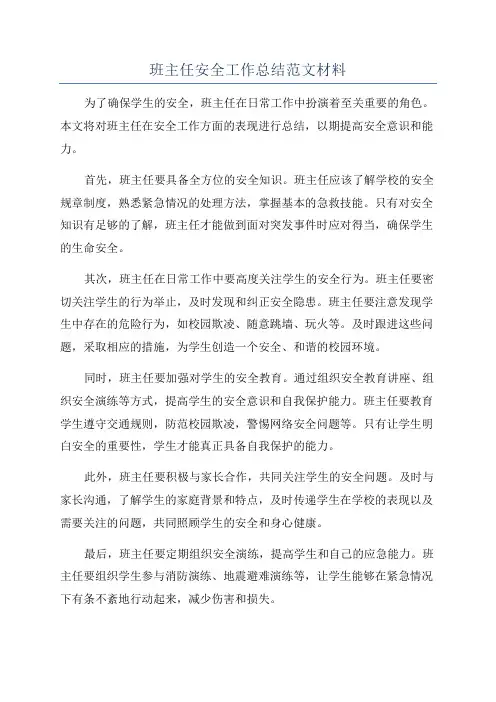 班主任安全工作总结范文材料

为了确保学生的安全，班主任在日常工作中扮演着至关重要的角色。本文将对班主任在安全工作方面的表现进行总结，以期提高安全意识和能力。

首先，班主任要具备全方位的安全知识。班主任应该了解学校的安全规章制度，熟悉紧急情况的处理方法，掌握基本的急救技能。只有对安全知识有足够的了解，班主任才能做到面对突发事件时应对得当，确保学生的生命安全。

其次，班主任在日常工作中要高度关注学生的安全行为。班主任要密切关注学生的行为举止，及时发现和纠正安全隐患。班主任要注意发现学生中存在的危险行为，如校园欺凌、随意跳墙、玩火等。及时跟进这些问题，采取相应的措施，为学生创造一个安全、和谐的校园环境。

同时，班主任要加强对学生的安全教育。通过组织安全教育讲座、组织安全演练等方式，提高学生的安全意识和自我保护能力。班主任要教育学生遵守交通规则，防范校园欺凌，警惕网络安全问题等。只有让学生明白安全的重要性，学生才能真正具备自我保护的能力。

此外，班主任要积极与家长合作，共同关注学生的安全问题。及时与家长沟通，了解学生的家庭背景和特点，及时传递学生在学校的表现以及需要关注的问题，共同照顾学生的安全和身心健康。

最后，班主任要定期组织安全演练，提高学生和自己的应急能力。班主任要组织学生参与消防演练、地震避难演练等，让学生能够在紧急情况下有条不紊地行动起来，减少伤害和损失。